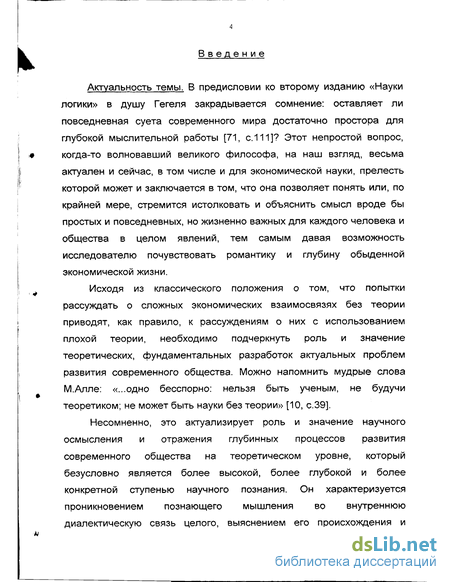 4

Введение

Актуальность темы. В предисловии ко второму изданию «Науки логики» в душу Гегеля закрадывается сомнение: оставляет ли повседневная суета современного мира достаточно простора для глубокой мыслительной работы [71, с.111]? Этот непростой вопрос, когда-то волновавший великого философа, на наш взгляд, весьма актуален и сейчас, в том числе и для экономической науки, прелесть которой может и заключается в том, что она позволяет понять или, по крайней мере, стремится истолковать и объяснить смысл вроде бы простых и повседневных, но жизненно важных для каждого человека и общества в целом явлений, тем самым давая возможность исследователю почувствовать романтику и глубину обыденной экономической жизни.

Исходя из классического положения о том, что попытки рассуждать о сложных экономических взаимосвязях без теории приводят, как правило, к рассуждениям о них с использованием плохой теории, необходимо подчеркнуть роль и значение теоретических, фундаментальных разработок актуальных проблем развития современного общества. Можно напомнить мудрые слова М.Алле: «...одно бесспорно: нельзя быть ученым, не будучи теоретиком; не может быть науки без теории» [10, с.39].

Несомненно, это актуализирует роль и значение научного осмысления и отражения глубинных процессов развития современного общества на теоретическом уровне, который безусловно является более высокой, более глубокой и более конкретной ступенью научного познания. Он характеризуется проникновением познающего мышления во внутреннюю диалектическую связь целого, выяснением его происхождения и

dsLib.net
библиотека диссертаций